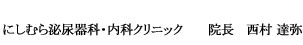 にしむら泌尿器科・内科クリニック　院長　西村 達弥